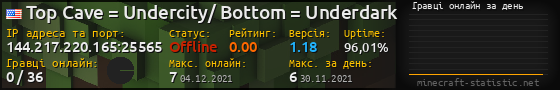 Top Cave = Undercity/ Bottom = Underdark

IP адреса та порт:
144.217.220.165:25565

Статус:
Offline

Рейтинг:
0.00

Версія:
1.18

Uptime:
96,01%

Гравці онлайн:
0 / 36

Макс. онлайн:
7 04.12.2021

Макс. за день:
6 30.11.2021

Гравці онлайн за день

minecraft-statistic.net